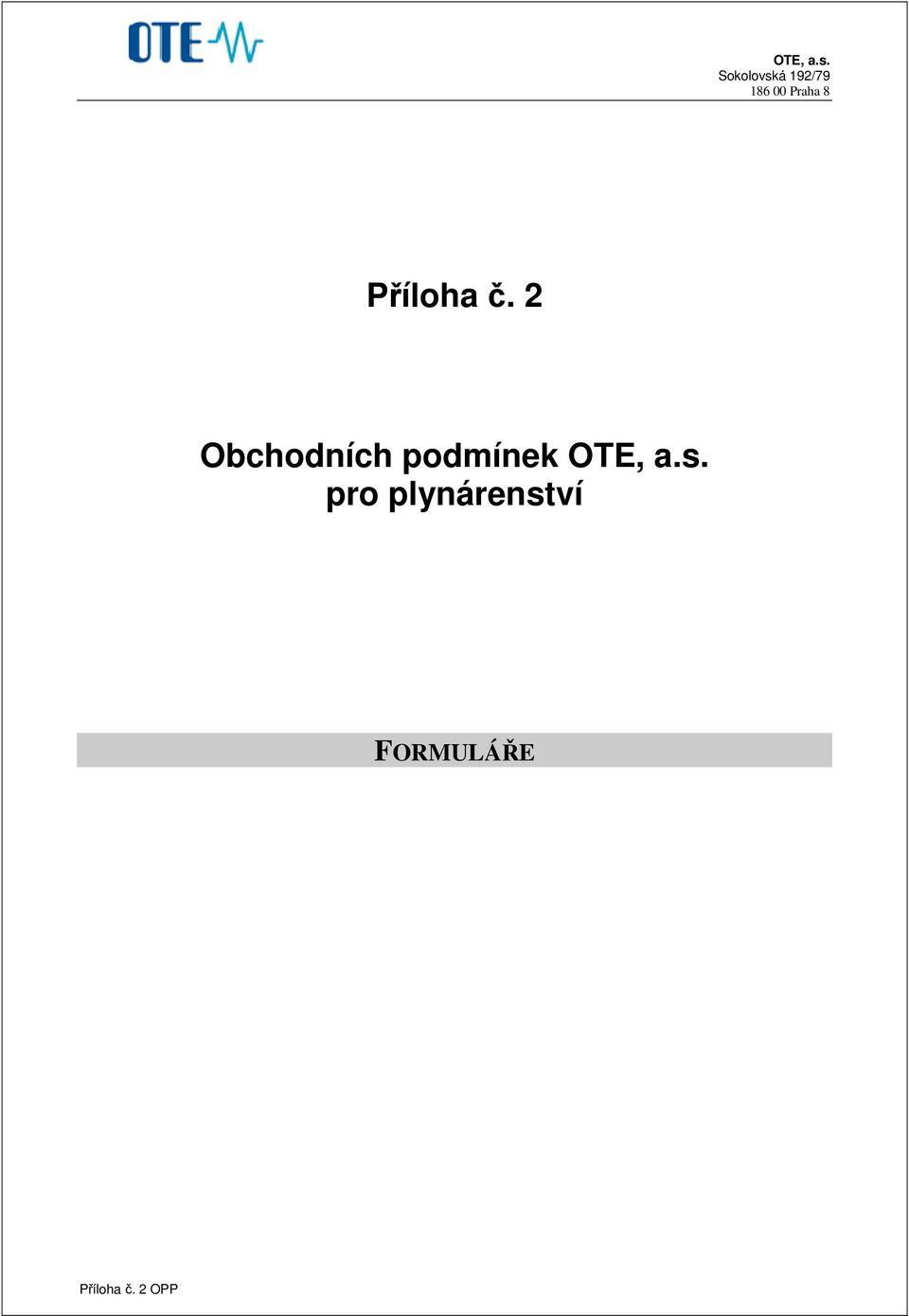 OTE

OTE, a.s.
Sokolovská 192/79
186 00 Praha 8

Příloha č. 2

Obchodních podmínek OTE, a.s.
pro plynárenství

FORMULÁŘE

Příloha č. 2 OPP